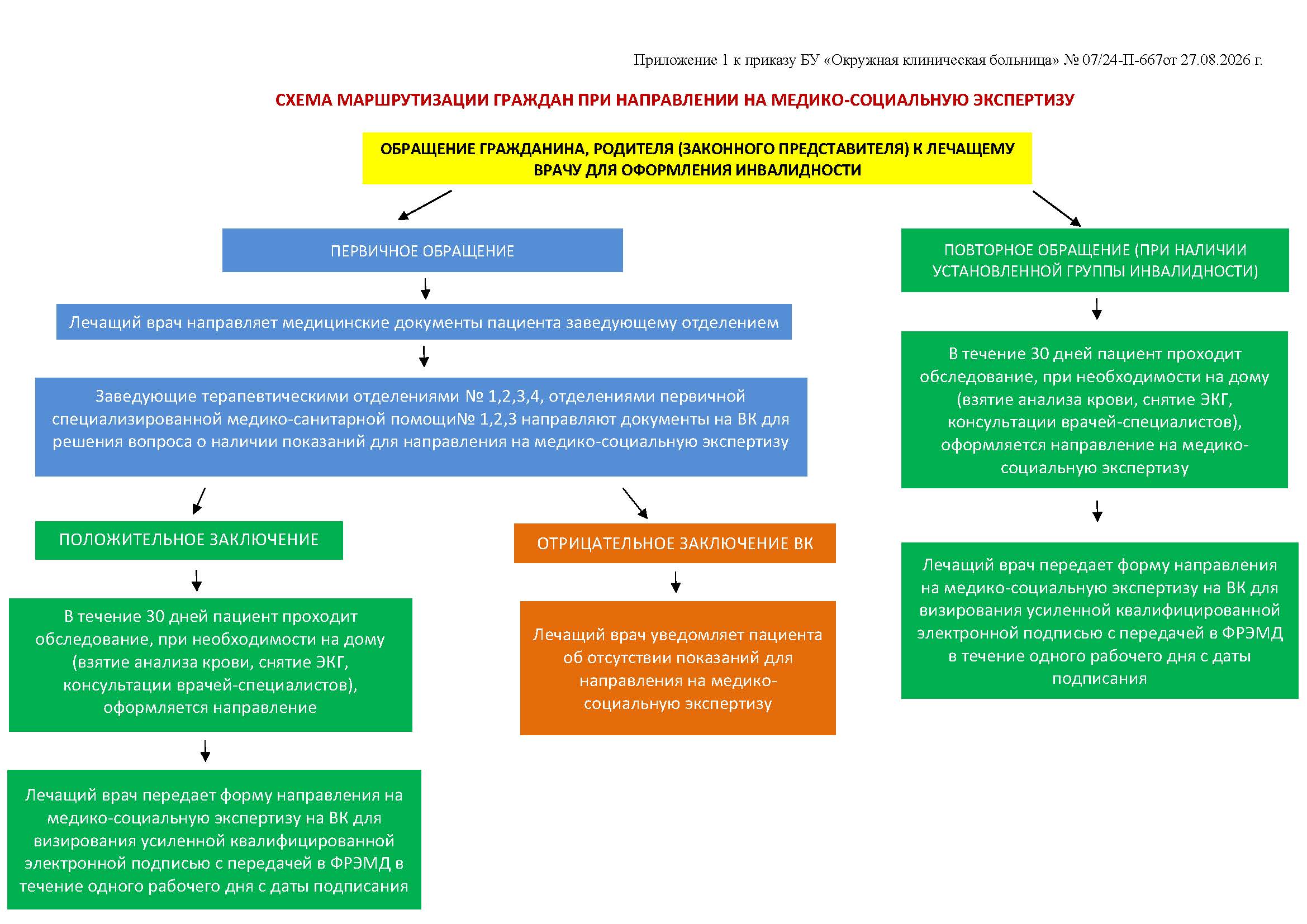 Приложение 1 к приказу БУ «Окружная клиническая больница» № 07/24-П-667от 27.08.2026 г.

СХЕМА МАРШРУТИЗАЦИИ ГРАЖДАН ПРИ НАПРАВЛЕНИИ НА МЕДИКО-СОЦИАЛЬНУЮ ЭКСПЕРТИЗУ

ОБРАЩЕНИЕ ГРАЖДАНИНА, РОДИТЕЛЯ (ЗАКОННОГО ПРЕДСТАВИТЕЛЯ) К ЛЕЧАЩЕМУ ВРАЧУ ДЛЯ ОФОРМЛЕНИЯ ИНВАЛИДНОСТИ

ПЕРВИЧНОЕ ОБРАЩЕНИЕ

Лечащий врач направляет медицинские документы пациента заведующему отделением

Заведующие терапевтическими отделениями № 1,2,3,4, отделениями первичной специализированной медико-санитарной помощи№ 1,2,3 направляют документы на ВК для решения вопроса о наличии показаний для направления на медико-социальную экспертизу

ПОЛОЖИТЕЛЬНОЕ ЗАКЛЮЧЕНИЕ

В течение 30 дней пациент проходит обследование, при необходимости на дому (взятие анализа крови, снятие ЭКГ, консультации врачей-специалистов), оформляется направление

Лечащий врач передает форму направления на медико-социальную экспертизу на ВК для визирования усиленной квалифицированной электронной подписью с передачей в ФРЭМД в течение одного рабочего дня с даты подписания

ОТРИЦАТЕЛЬНОЕ ЗАКЛЮЧЕНИЕ ВК

Лечащий врач уведомляет пациента об отсутствии показаний для направления на медико-социальную экспертизу

ПОВТОРНОЕ ОБРАЩЕНИЕ (ПРИ НАЛИЧИИ УСТАНОВЛЕННОЙ ГРУППЫ ИНВАЛИДНОСТИ)

В течение 30 дней пациент проходит обследование, при необходимости на дому (взятие анализа крови, снятие ЭКГ, консультации врачей-специалистов), оформляется направление на медико-социальную экспертизу

Лечащий врач передает форму направления на медико-социальную экспертизу на ВК для визирования усиленной квалифицированной электронной подписью с передачей в ФРЭМД в течение одного рабочего дня с даты подписания